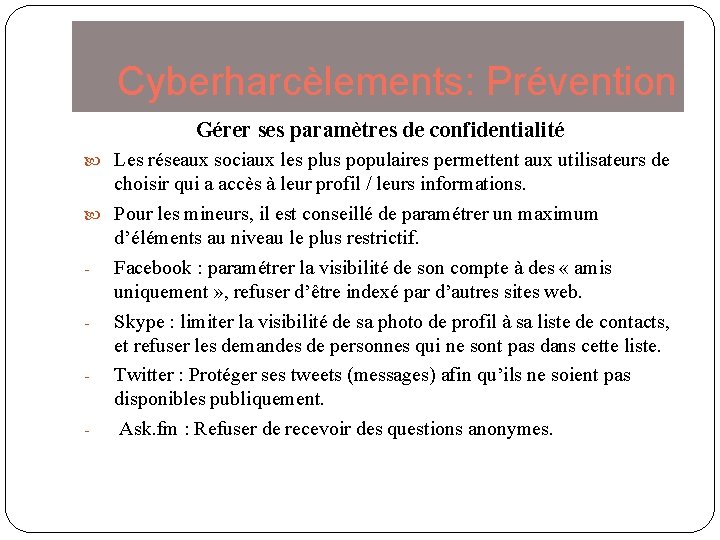 Cyberharcèlements: Prévention

Gérer ses paramètres de confidentialité

• Les réseaux sociaux les plus populaires permettent aux utilisateurs de choisir qui a accès à leur profil / leurs informations.

• Pour les mineurs, il est conseillé de paramétrer un maximum d'éléments au niveau le plus restrictif.

- Facebook : paramétrer la visibilité de son compte à des « amis uniquement », refuser d'être indexé par d'autres sites web.

- Skype : limiter la visibilité de sa photo de profil à sa liste de contacts, et refuser les demandes de personnes qui ne sont pas dans cette liste.

- Twitter : Protéger ses tweets (messages) afin qu'ils ne soient pas disponibles publiquement.

- Ask.fm : Refuser de recevoir des questions anonymes.